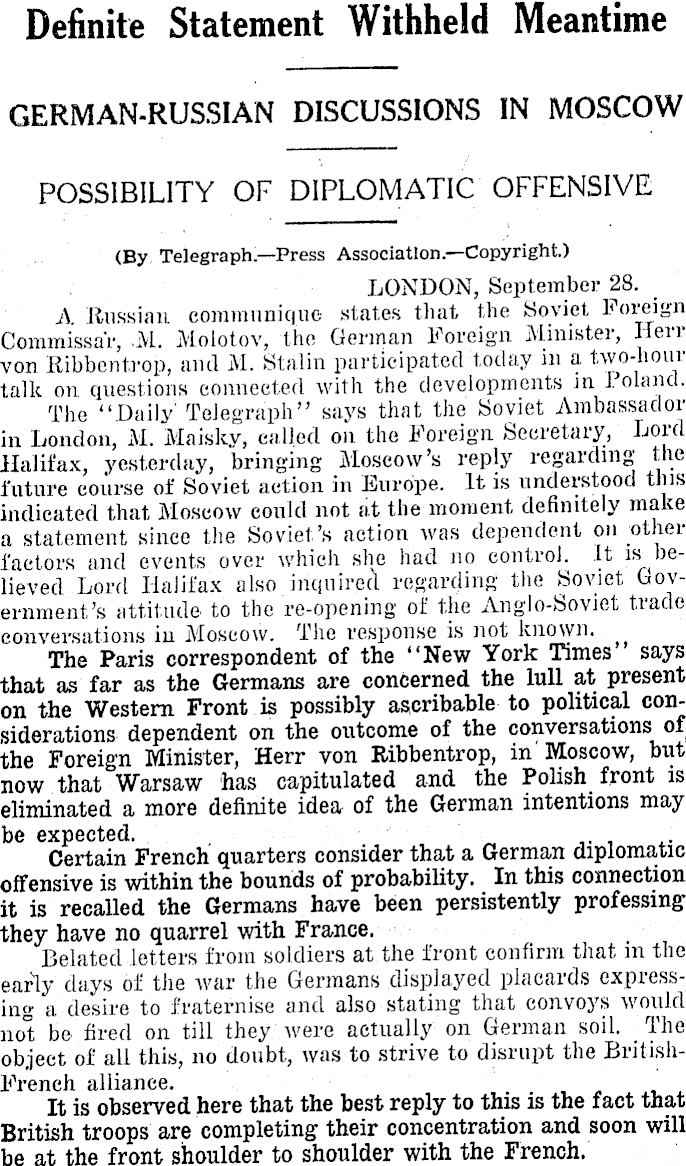 Definite Statement Withheld Meantime

GERMAN-RUSSIAN DISCUSSIONS IN MOSCOW

POSSIBILITY OF DIPLOMATIC OFFENSIVE

(By Telegraph.—Press Association.—Copyright.)

LONDON, September 28.

A Russian communique states that the Soviet Foreign Commissar, M. Molotov, the German Foreign Minister, Herr von Ribbentrop, and M. Stalin participated today in a two-hour talk on questions connected with the developments in Poland.

The "Daily Telegraph" says that the Soviet Ambassador in London, M. Maisky, called on the Foreign Secretary, Lord Halifax, yesterday, bringing Moscow's reply regarding the future course of Soviet action in Europe. It is understood this indicated that Moscow could not at the moment definitely make a statement since the Soviet's action was dependent on other factors and events over which she had no control. It is believed Lord Halifax also inquired regarding the Soviet Government's attitude to the re-opening of the Anglo-Soviet trade conversations in Moscow. The response is not known.

The Paris correspondent of the "New York Times" says that as far as the Germans are concerned the lull at present on the Western Front is possibly ascribable to political considerations dependent on the outcome of the conversations of the Foreign Minister, Herr von Ribbentrop, in Moscow, but now that Warsaw has capitulated and the Polish front is eliminated a more definite idea of the German intentions may be expected.

Certain French quarters consider that a German diplomatic offensive is within the bounds of probability. In this connection it is recalled the Germans have been persistently professing they have no quarrel with France.

Belated letters from soldiers at the front confirm that in the early days of the war the Germans displayed placards expressing a desire to fraternise and also stating that convoys would not be fired on till they were actually on German soil. The object of all this, no doubt, was to strive to disrupt the British-French alliance.

It is observed here that the best reply to this is the fact that British troops are completing their concentration and soon will be at the front shoulder to shoulder with the French.